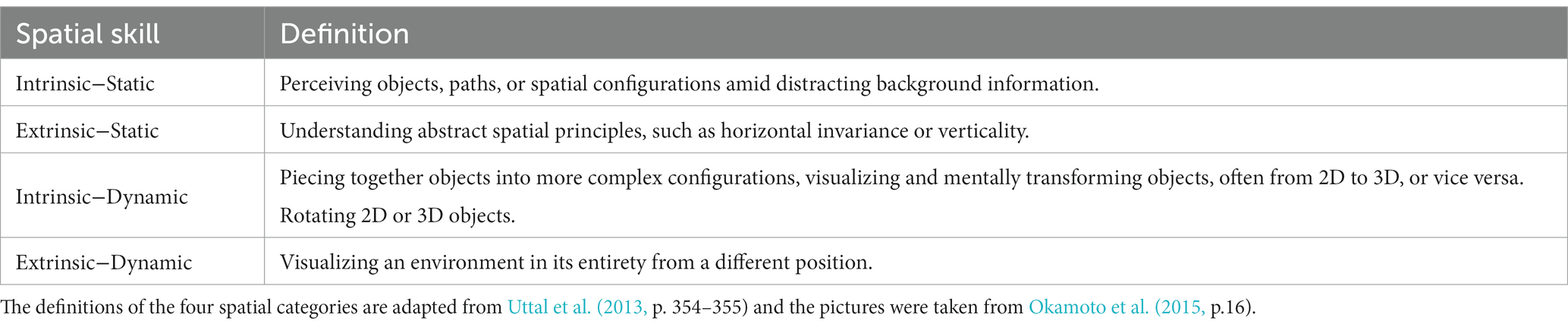 | Spatial skill | Definition |
|---|---|
| Intrinsic–Static | Perceiving objects, paths, or spatial configurations amid distracting background information. |
| Extrinsic–Static | Understanding abstract spatial principles, such as horizontal invariance or verticality. |
| Intrinsic–Dynamic | Piecing together objects into more complex configurations, visualizing and mentally transforming objects, often from 2D to 3D, or vice versa. Rotating 2D or 3D objects. |
| Extrinsic–Dynamic | Visualizing an environment in its entirety from a different position. |

The definitions of the four spatial categories are adapted from Uttal et al. (2013, p. 354–355) and the pictures were taken from Okamoto et al. (2015, p.16).